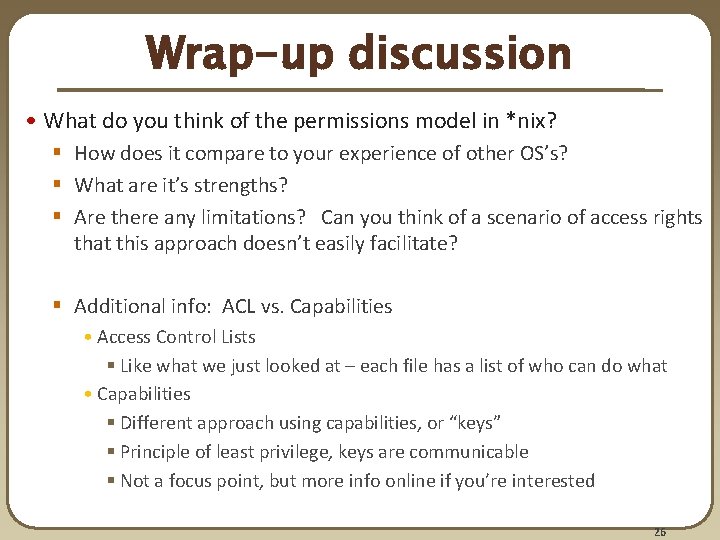 Wrap-up discussion

• What do you think of the permissions model in *nix?
 ▪ How does it compare to your experience of other OS's?
 ▪ What are it's strengths?
 ▪ Are there any limitations? Can you think of a scenario of access rights that this approach doesn't easily facilitate?

 ▪ Additional info: ACL vs. Capabilities
  • Access Control Lists
   ▪ Like what we just looked at – each file has a list of who can do what
  • Capabilities
   ▪ Different approach using capabilities, or "keys"
   ▪ Principle of least privilege, keys are communicable
   ▪ Not a focus point, but more info online if you're interested

26